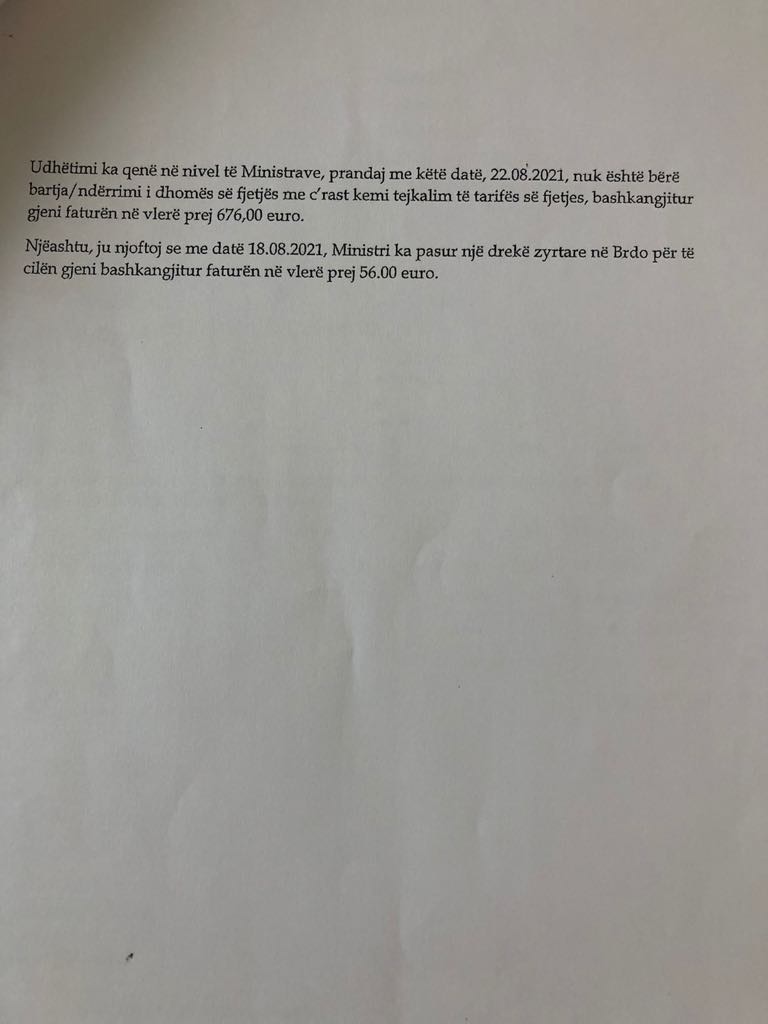 Udhëtimi ka qenë në nivel të Ministrave, prandaj me këtë datë, 22.08.2021, nuk është bërë bartja/ndërrimi i dhomës së fjetjës me c'rast kemi tejkalim të tarifës së fjetjes, bashkangjitur gjeni faturën në vlerë prej 676,00 euro.

Njëashtu, ju njoftoj se me datë 18.08.2021, Ministri ka pasur një drekë zyrtare në Brdo për të cilën gjeni bashkangjitur faturën në vlerë prej 56.00 euro.